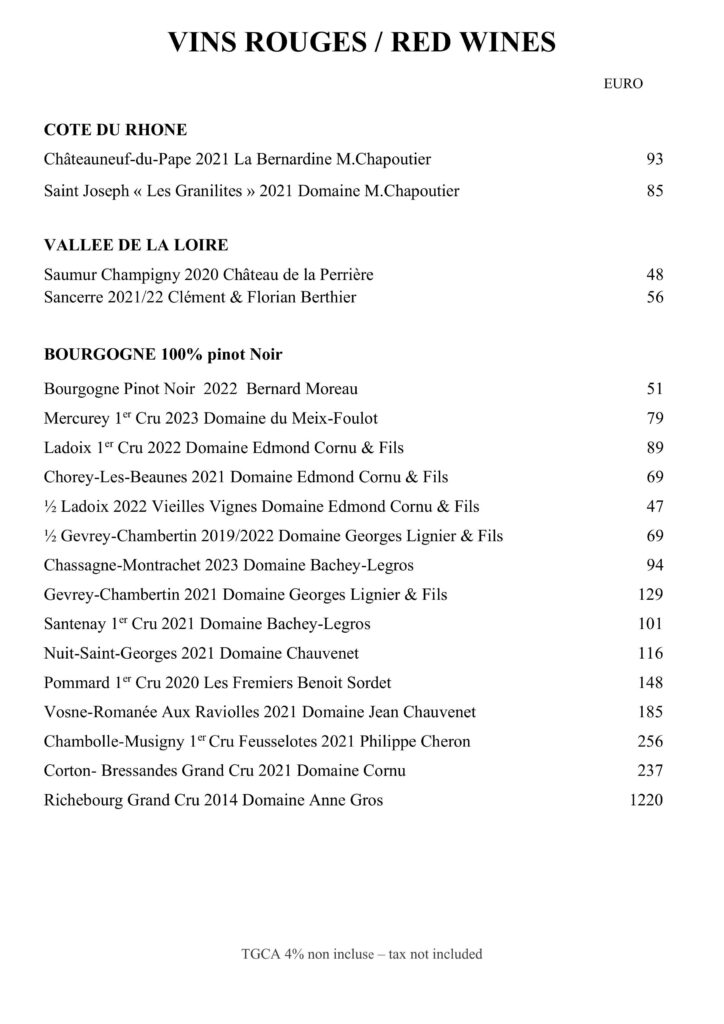 VINS ROUGES / RED WINES

EURO

COTE DU RHONE

Châteauneuf-du-Pape 2021 La Bernardine M.Chapoutier 93

Saint Joseph « Les Granilites » 2021 Domaine M.Chapoutier 85

VALLEE DE LA LOIRE

Saumur Champigny 2020 Château de la Perrière 48
Sancerre 2021/22 Clément & Florian Berthier 56

BOURGOGNE 100% pinot Noir

Bourgogne Pinot Noir 2022 Bernard Moreau 51

Mercurey 1$^{er}$ Cru 2023 Domaine du Meix-Foulot 79

Ladoix 1$^{er}$ Cru 2022 Domaine Edmond Cornu & Fils 89

Chorey-Les-Beaunes 2021 Domaine Edmond Cornu & Fils 69

½ Ladoix 2022 Vieilles Vignes Domaine Edmond Cornu & Fils 47

½ Gevrey-Chambertin 2019/2022 Domaine Georges Lignier & Fils 69

Chassagne-Montrachet 2023 Domaine Bachey-Legros 94

Gevrey-Chambertin 2021 Domaine Georges Lignier & Fils 129

Santenay 1$^{er}$ Cru 2021 Domaine Bachey-Legros 101

Nuit-Saint-Georges 2021 Domaine Chauvenet 116

Pommard 1$^{er}$ Cru 2020 Les Fremiers Benoit Sordet 148

Vosne-Romanée Aux Raviolles 2021 Domaine Jean Chauvenet 185

Chambolle-Musigny 1$^{er}$ Cru Feusselotes 2021 Philippe Cheron 256

Corton- Bressandes Grand Cru 2021 Domaine Cornu 237

Richebourg Grand Cru 2014 Domaine Anne Gros 1220

TGCA 4% non incluse – tax not included